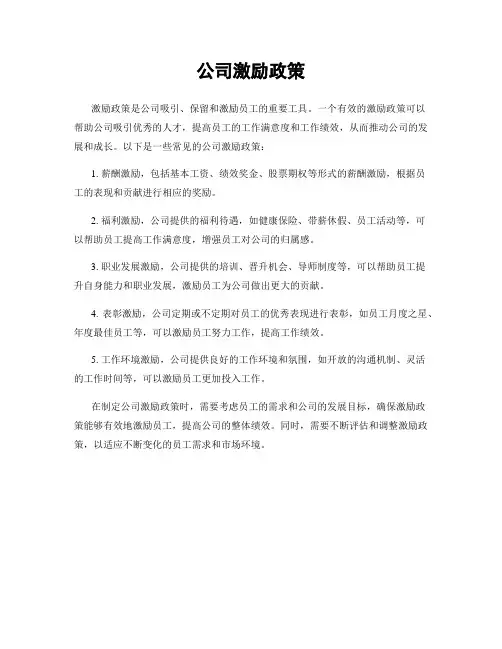 公司激励政策

激励政策是公司吸引、保留和激励员工的重要工具。一个有效的激励政策可以帮助公司吸引优秀的人才，提高员工的工作满意度和工作绩效，从而推动公司的发展和成长。以下是一些常见的公司激励政策：

1. 薪酬激励，包括基本工资、绩效奖金、股票期权等形式的薪酬激励，根据员工的表现和贡献进行相应的奖励。

2. 福利激励，公司提供的福利待遇，如健康保险、带薪休假、员工活动等，可以帮助员工提高工作满意度，增强员工对公司的归属感。

3. 职业发展激励，公司提供的培训、晋升机会、导师制度等，可以帮助员工提升自身能力和职业发展，激励员工为公司做出更大的贡献。

4. 表彰激励，公司定期或不定期对员工的优秀表现进行表彰，如员工月度之星、年度最佳员工等，可以激励员工努力工作，提高工作绩效。

5. 工作环境激励，公司提供良好的工作环境和氛围，如开放的沟通机制、灵活的工作时间等，可以激励员工更加投入工作。

在制定公司激励政策时，需要考虑员工的需求和公司的发展目标，确保激励政策能够有效地激励员工，提高公司的整体绩效。同时，需要不断评估和调整激励政策，以适应不断变化的员工需求和市场环境。